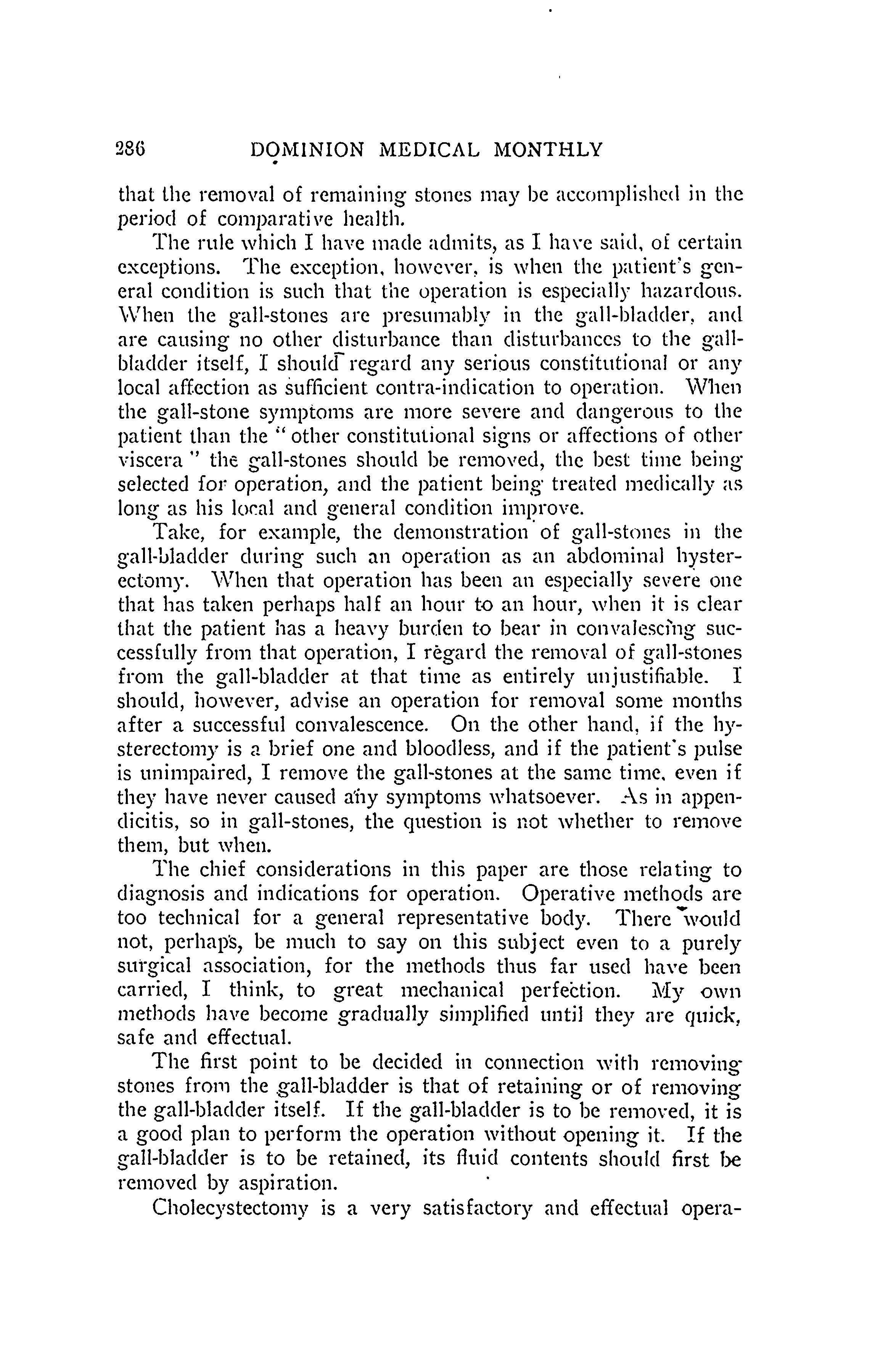 286 DOMINION MEDICAL MONTHLY

that the removal of remaining stones may be accomplished in the period of comparative health.

The rule which I have made admits, as I have said, of certain exceptions. The exception, however, is when the patient's general condition is such that the operation is especially hazardous. When the gall-stones are presumably in the gall-bladder, and are causing no other disturbance than disturbances to the gall-bladder itself, I should regard any serious constitutional or any local affection as sufficient contra-indication to operation. When the gall-stone symptoms are more severe and dangerous to the patient than the "other constitutional signs or affections of other viscera" the gall-stones should be removed, the best time being selected for operation, and the patient being treated medically as long as his local and general condition improve.

Take, for example, the demonstration of gall-stones in the gall-bladder during such an operation as an abdominal hysterectomy. When that operation has been an especially severe one that has taken perhaps half an hour to an hour, when it is clear that the patient has a heavy burden to bear in convalescing successfully from that operation, I regard the removal of gall-stones from the gall-bladder at that time as entirely unjustifiable. I should, however, advise an operation for removal some months after a successful convalescence. On the other hand, if the hysterectomy is a brief one and bloodless, and if the patient's pulse is unimpaired, I remove the gall-stones at the same time, even if they have never caused any symptoms whatsoever. As in appendicitis, so in gall-stones, the question is not whether to remove them, but when.

The chief considerations in this paper are those relating to diagnosis and indications for operation. Operative methods are too technical for a general representative body. There would not, perhaps, be much to say on this subject even to a purely surgical association, for the methods thus far used have been carried, I think, to great mechanical perfection. My own methods have become gradually simplified until they are quick, safe and effectual.

The first point to be decided in connection with removing stones from the gall-bladder is that of retaining or of removing the gall-bladder itself. If the gall-bladder is to be removed, it is a good plan to perform the operation without opening it. If the gall-bladder is to be retained, its fluid contents should first be removed by aspiration.

Cholecystectomy is a very satisfactory and effectual opera-